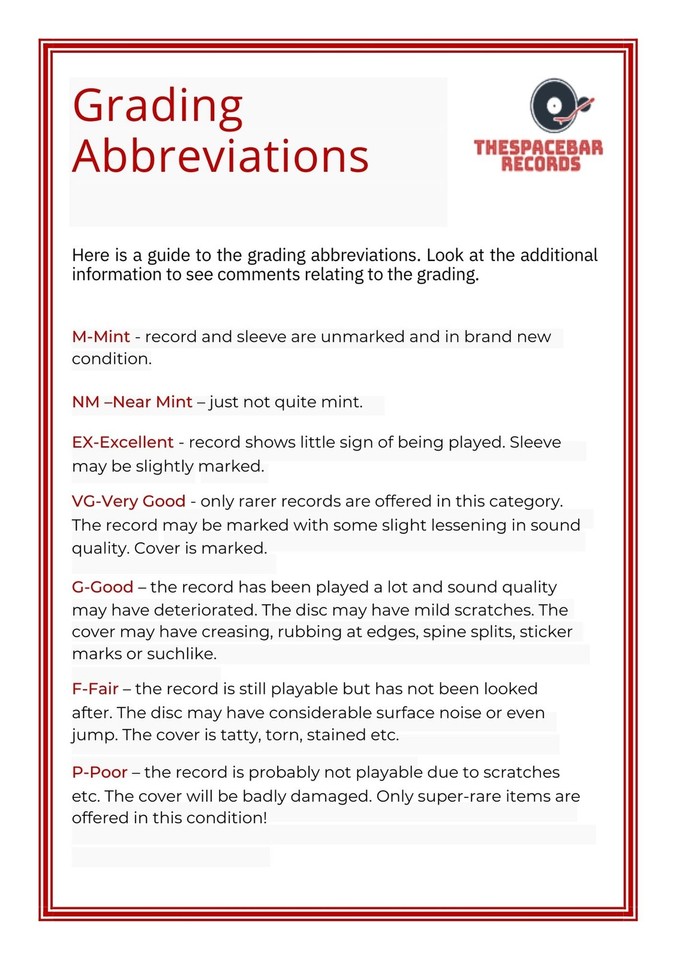 Grading Abbreviations

THESPACEBAR RECORDS

Here is a guide to the grading abbreviations. Look at the additional information to see comments relating to the grading.

M-Mint - record and sleeve are unmarked and in brand new condition.

NM –Near Mint – just not quite mint.

EX-Excellent - record shows little sign of being played. Sleeve may be slightly marked.

VG-Very Good - only rarer records are offered in this category. The record may be marked with some slight lessening in sound quality. Cover is marked.

G-Good – the record has been played a lot and sound quality may have deteriorated. The disc may have mild scratches. The cover may have creasing, rubbing at edges, spine splits, sticker marks or suchlike.

F-Fair – the record is still playable but has not been looked after. The disc may have considerable surface noise or even jump. The cover is tatty, torn, stained etc.

P-Poor – the record is probably not playable due to scratches etc. The cover will be badly damaged. Only super-rare items are offered in this condition!